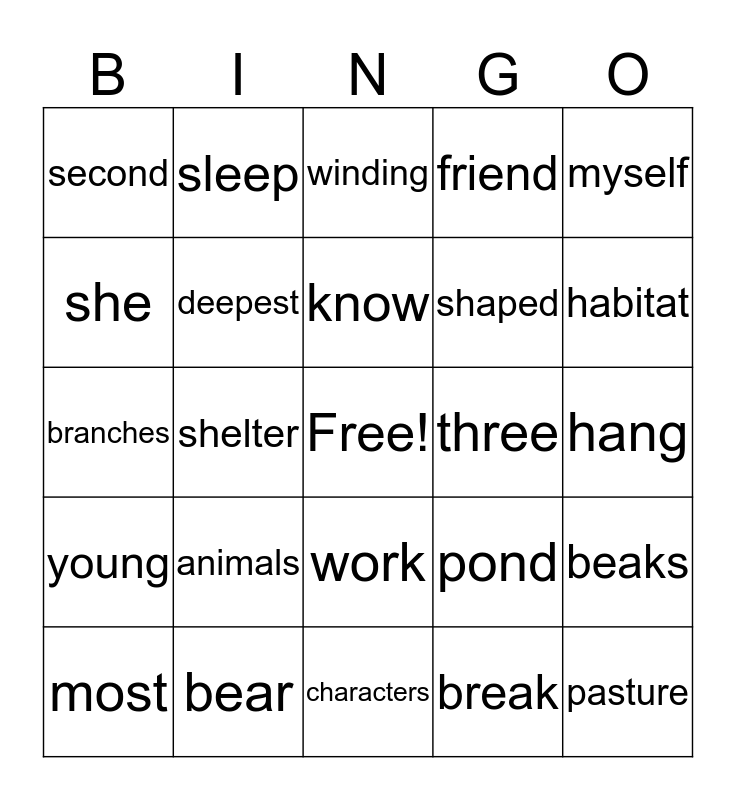 | B | I | N | G | O |
|---|---|---|---|---|
| second | sleep | winding | friend | myself |
| she | deepest | know | shaped | habitat |
| branches | shelter | Free! | three | hang |
| young | animals | work | pond | beaks |
| most | bear | characters | break | pasture |